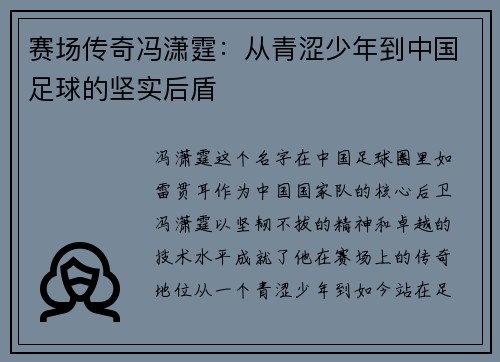 赛场传奇冯潇霆：从青涩少年到中国足球的坚实后盾

冯潇霆这个名字在中国足球圈里如雷贯耳作为中国国家队的核心后卫冯潇霆以坚韧不拔的精神和卓越的技术水平成就了他在赛场上的传奇地位从一个青涩少年到如今站在足